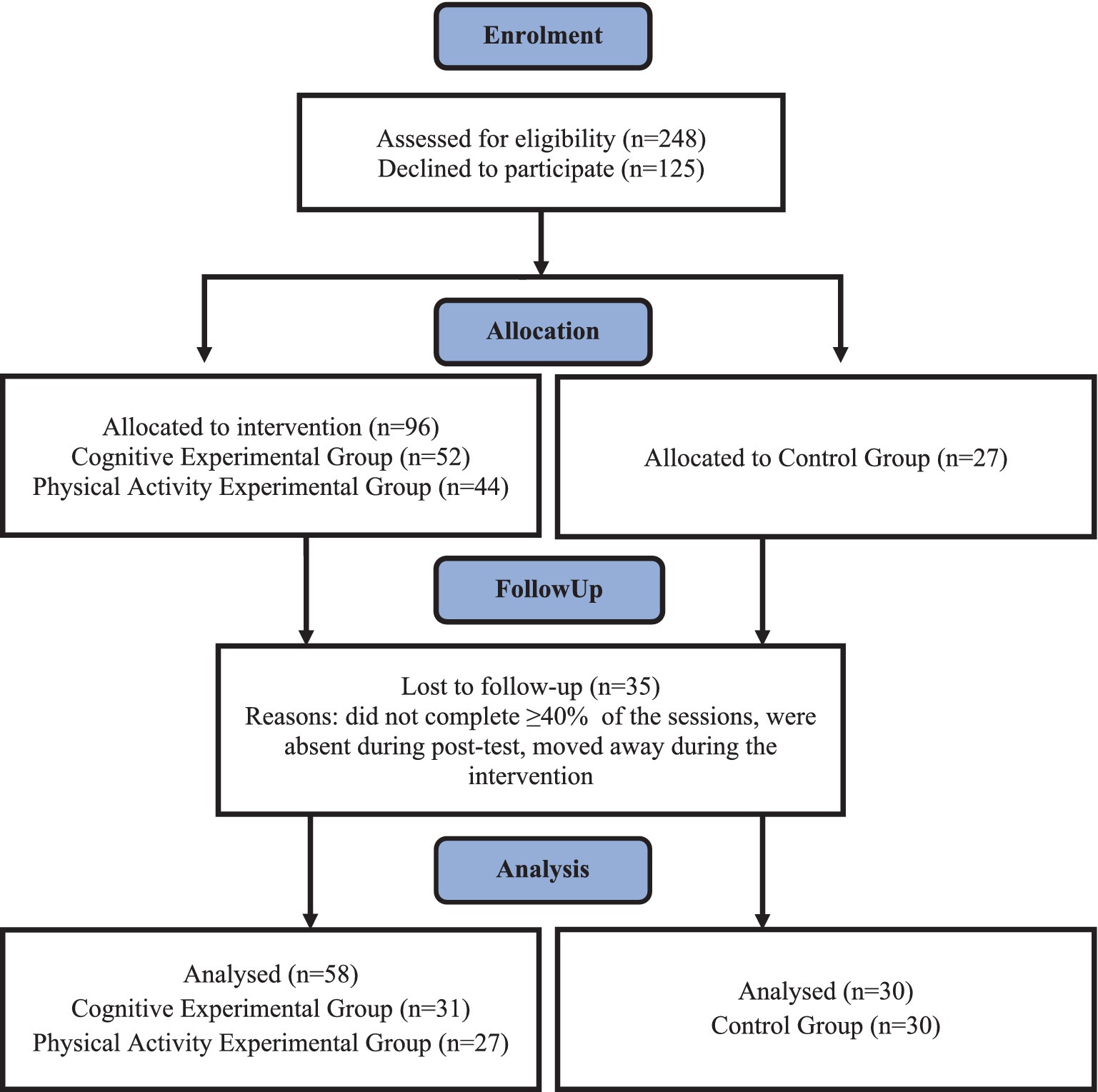 Enrolment

Assessed for eligibility (n=248)
Declined to participate (n=125)

Allocation

Allocated to intervention (n=96)
Cognitive Experimental Group (n=52)
Physical Activity Experimental Group (n=44)

Allocated to Control Group (n=27)

FollowUp

Lost to follow-up (n=35)
Reasons: did not complete ≥40% of the sessions, were absent during post-test, moved away during the intervention

Analysis

Analysed (n=58)
Cognitive Experimental Group (n=31)
Physical Activity Experimental Group (n=27)

Analysed (n=30)
Control Group (n=30)